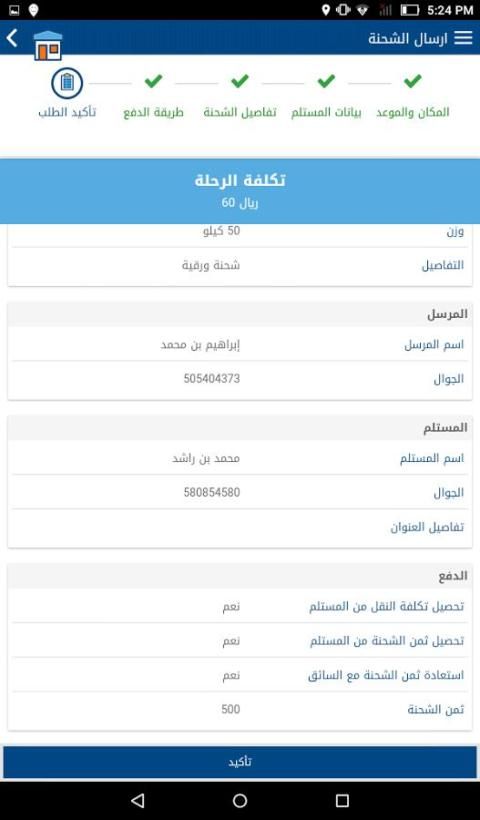 5:24 PM

ارسال الشحنة

المكان والموعد
بيانات المستلم
تفاصيل الشحنة
طريقة الدفع
تأكيد الطلب

تكلفة الرحلة
ريال 60

| وزن | 50 كيلو |
|---|---|
| التفاصيل | شحنة ورقية |

المرسل

| اسم المرسل | إبراهيم بن محمد |
|---|---|
| الجوال | 505404373 |

المستلم

| اسم المستلم | محمد بن راشد |
|---|---|
| الجوال | 580854580 |
| تفاصيل العنوان | |

الدفع

| تحصيل تكلفة النقل من المستلم | نعم |
|---|---|
| تحصيل ثمن الشحنة من المستلم | نعم |
| استعادة ثمن الشحنة مع السائق | نعم |
| ثمن الشحنة | 500 |

تأكيد